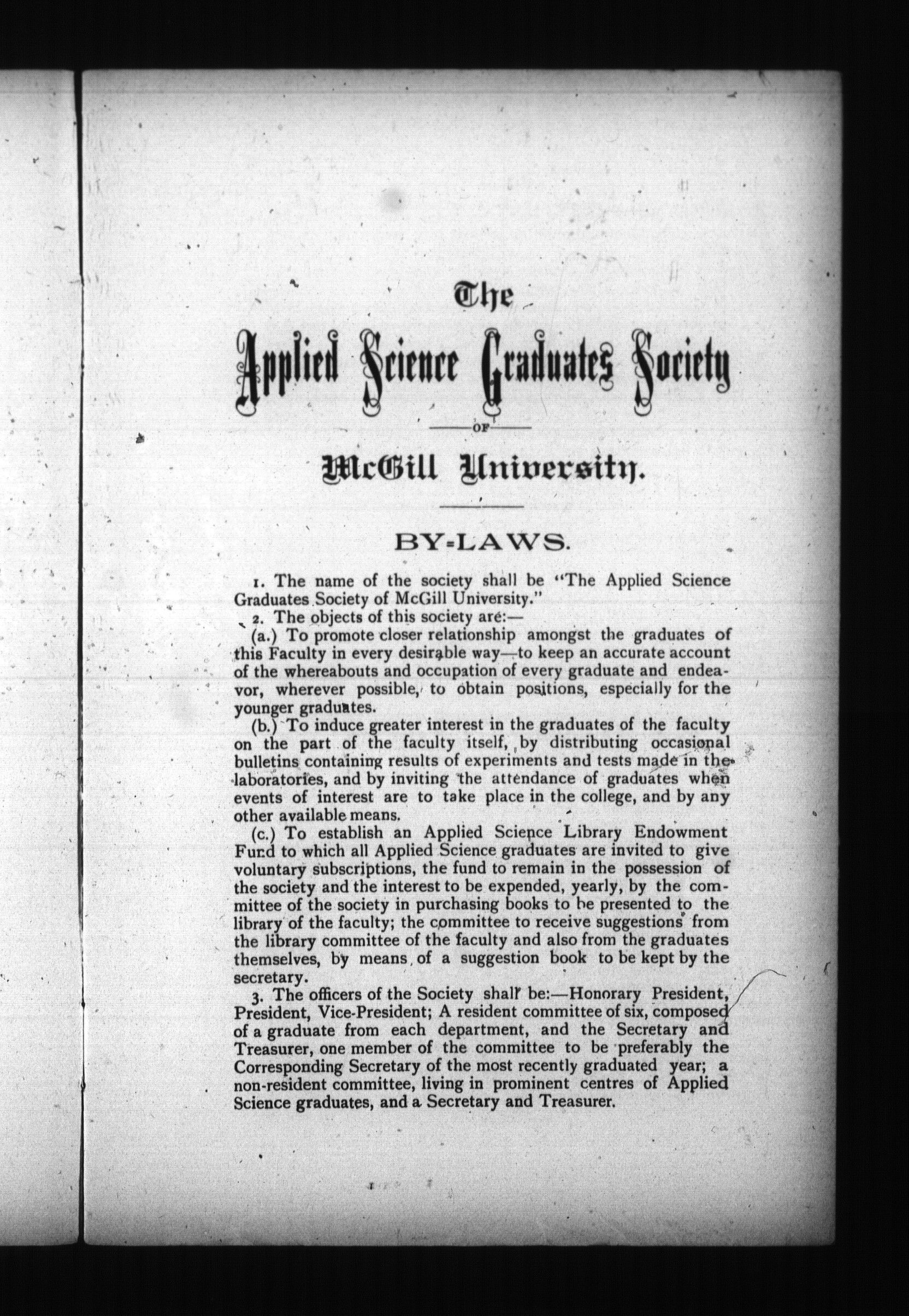 The

Applied Science Graduates Society

OF

McGill University.

BY-LAWS.

1. The name of the society shall be "The Applied Science Graduates Society of McGill University."

2. The objects of this society are:—

(a.) To promote closer relationship amongst the graduates of this Faculty in every desirable way—to keep an accurate account of the whereabouts and occupation of every graduate and endeavor, wherever possible, to obtain positions, especially for the younger graduates.

(b.) To induce greater interest in the graduates of the faculty on the part of the faculty itself, by distributing occasional bulletins containing results of experiments and tests made in the laboratories, and by inviting the attendance of graduates when events of interest are to take place in the college, and by any other available means.

(c.) To establish an Applied Science Library Endowment Fund to which all Applied Science graduates are invited to give voluntary subscriptions, the fund to remain in the possession of the society and the interest to be expended, yearly, by the committee of the society in purchasing books to be presented to the library of the faculty; the committee to receive suggestions from the library committee of the faculty and also from the graduates themselves, by means of a suggestion book to be kept by the secretary.

3. The officers of the Society shall be:—Honorary President, President, Vice-President; A resident committee of six, composed of a graduate from each department, and the Secretary and Treasurer, one member of the committee to be preferably the Corresponding Secretary of the most recently graduated year; a non-resident committee, living in prominent centres of Applied Science graduates, and a Secretary and Treasurer.